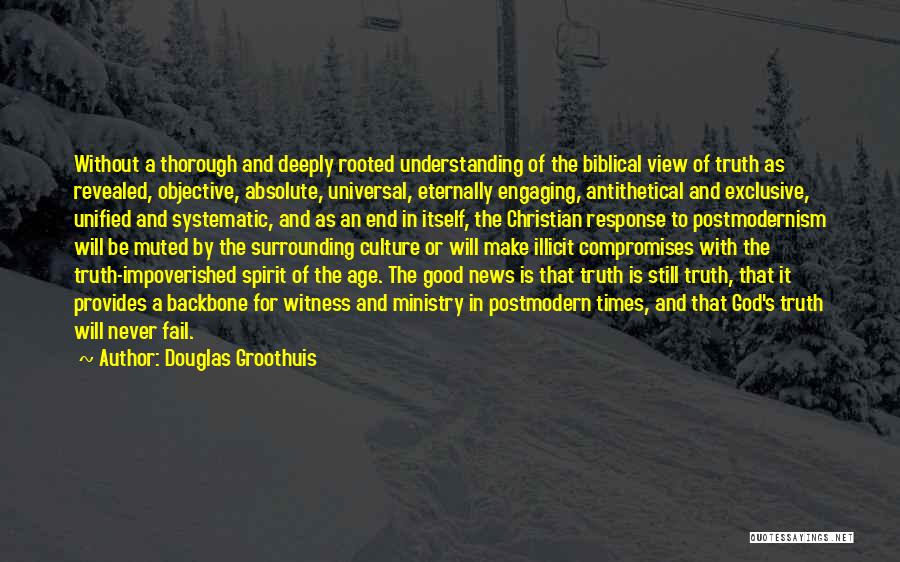 Without a thorough and deeply rooted understanding of the biblical view of truth as revealed, objective, absolute, universal, eternally engaging, antithetical and exclusive, unified and systematic, and as an end in itself, the Christian response to postmodernism will be muted by the surrounding culture or will make illicit compromises with the truth-impoverished spirit of the age. The good news is that truth is still truth, that it provides a backbone for witness and ministry in postmodern times, and that God's truth will never fail.

~ Author: Douglas Groothuis

QUOTESSAYINGS.NET